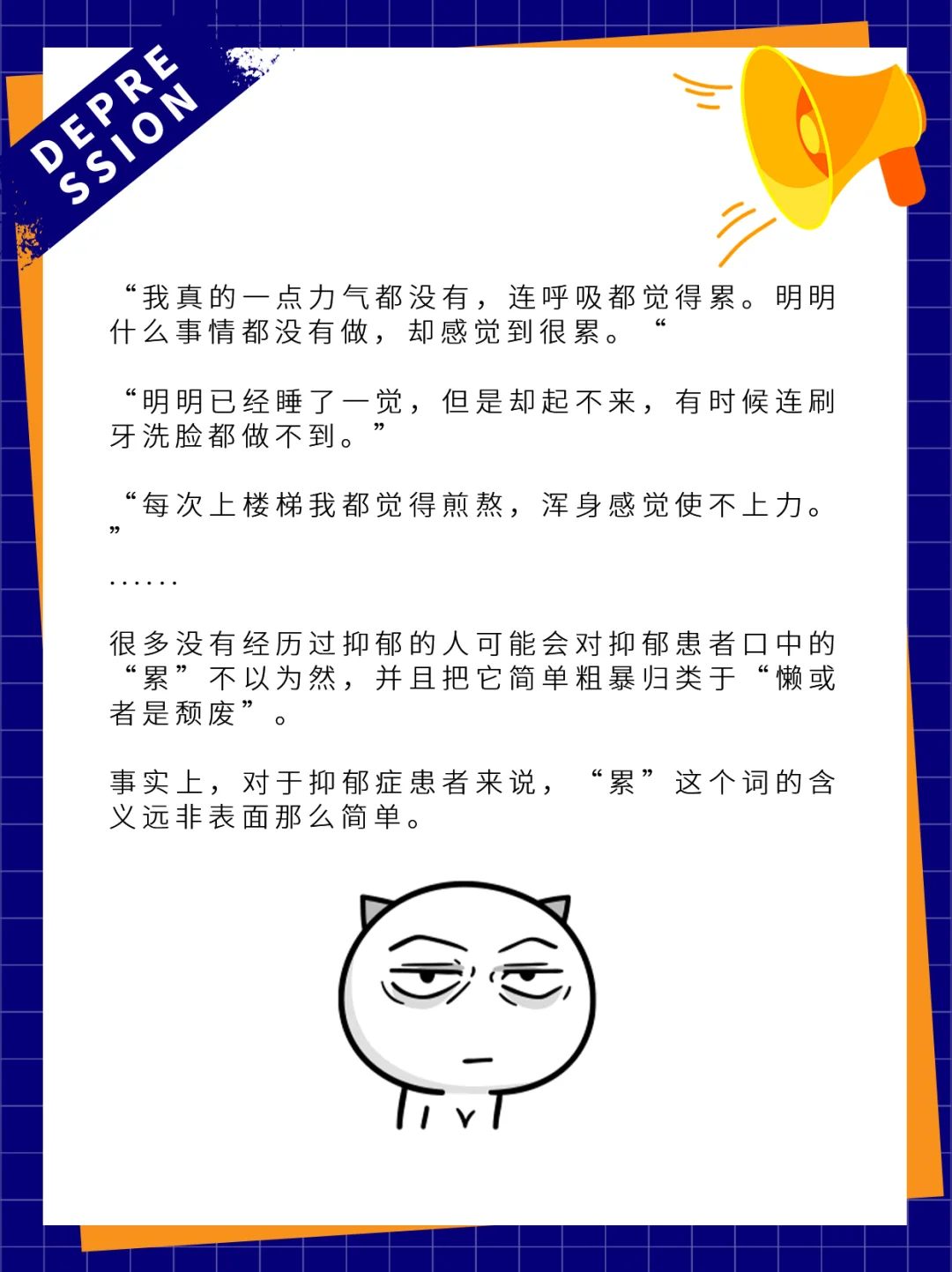 DEPRE
SSION

“我真的一点力气都没有，连呼吸都觉得累。明明什么事情都没有做，却感觉到很累。“

“明明已经睡了一觉，但是却起不来，有时候连刷牙洗脸都做不到。”

“每次上楼梯我都觉得煎熬，浑身感觉使不上力。”

......

很多没有经历过抑郁的人可能会对抑郁患者口中的“累”不以为然，并且把它简单粗暴归类于“懒或者是颓废”。

事实上，对于抑郁症患者来说，“累”这个词的含义远非表面那么简单。